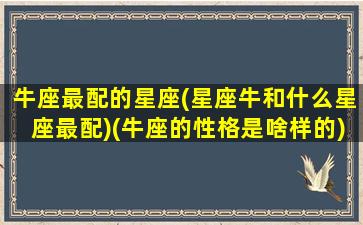 牛座最配的星座(星座牛和什么星座最配)(牛座的性格是啥样的)